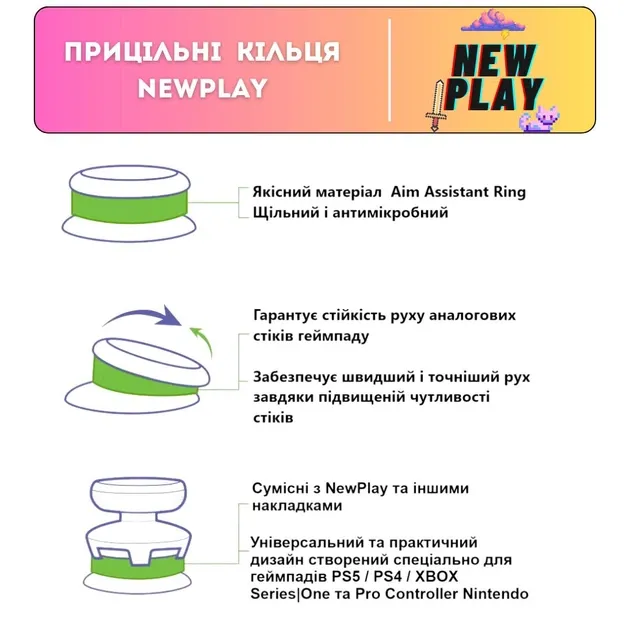 ПРИЦІЛЬНІ КІЛЬЦЯ NEWPLAY

NEW PLAY

Якісний матеріал Aim Assistant Ring
Щільний і антимікробний

Гарантує стійкість руху аналогових стіків геймпаду

Забезпечує швидший і точніший рух завдяки підвищеній чутливості стіків

Сумісні з NewPlay та іншими накладками

Універсальний та практичний дизайн створений спеціально для геймпадів PS5 / PS4 / XBOX Series|One та Pro Controller Nintendo